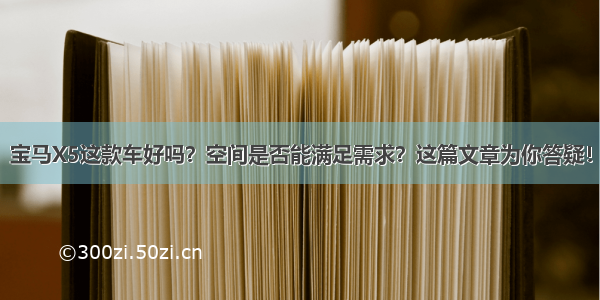 宝马X5这款车好吗？空间是否能满足需求？这篇文章为你答疑！

©300zi.50zi.cn